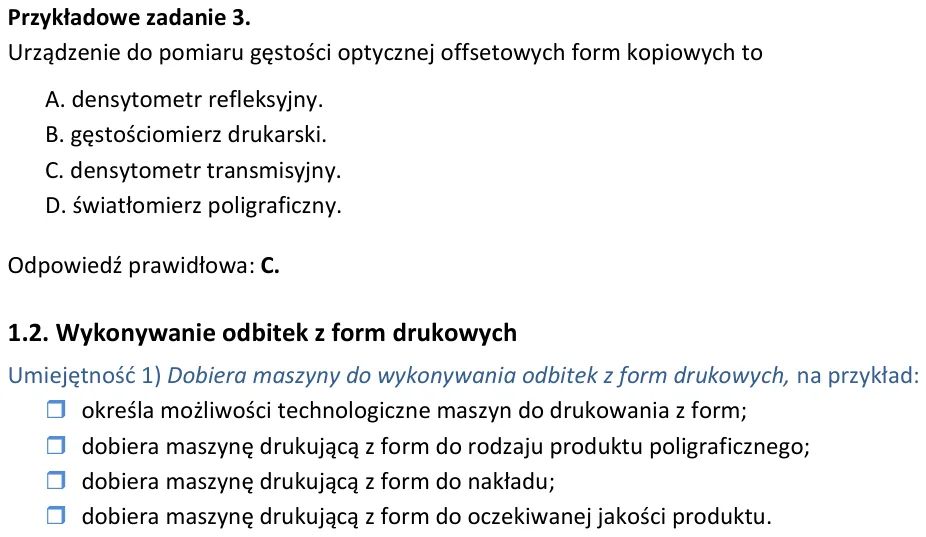 Przykładowe zadanie 3.
Urządzenie do pomiaru gęstości optycznej offsetowych form kopiowych to

A. densytometr refleksyjny.
B. gęstościomierz drukarski.
C. densytometr transmisyjny.
D. światłomierz poligraficzny.

Odpowiedź prawidłowa: C.

1.2. Wykonywanie odbitek z form drukowych

Umiejętność 1) Dobiera maszyny do wykonywania odbitek z form drukowych, na przykład:
☐ określa możliwości technologiczne maszyn do drukowania z form;
☐ dobiera maszynę drukującą z form do rodzaju produktu poligraficznego;
☐ dobiera maszynę drukującą z form do nakładu;
☐ dobiera maszynę drukującą z form do oczekiwanej jakości produktu.